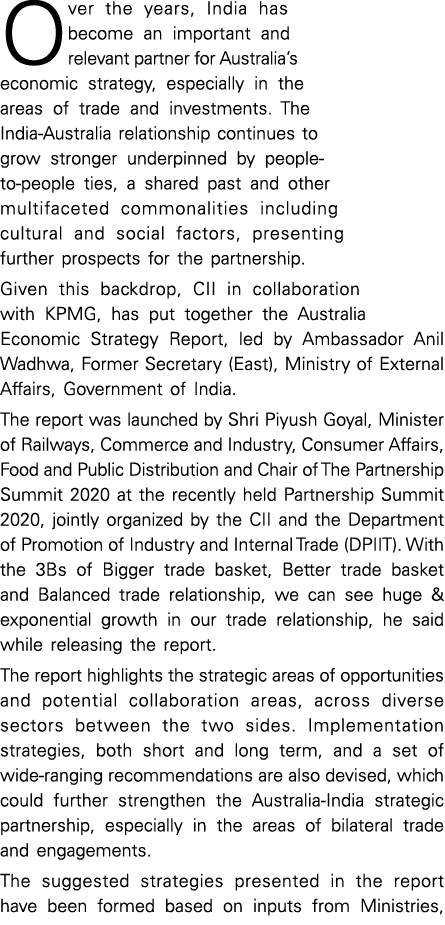 Over the years, India has become an important and relevant partner for Australia's economic strategy, especially in the areas of trade and investments. The India-Australia relationship continues to grow stronger underpinned by people-to-people ties, a shared past and other multifaceted commonalities including cultural and social factors, presenting further prospects for the partnership.

Given this backdrop, CII in collaboration with KPMG, has put together the Australia Economic Strategy Report, led by Ambassador Anil Wadhwa, Former Secretary (East), Ministry of External Affairs, Government of India.

The report was launched by Shri Piyush Goyal, Minister of Railways, Commerce and Industry, Consumer Affairs, Food and Public Distribution and Chair of The Partnership Summit 2020 at the recently held Partnership Summit 2020, jointly organized by the CII and the Department of Promotion of Industry and Internal Trade (DPIIT). With the 3Bs of Bigger trade basket, Better trade basket and Balanced trade relationship, we can see huge & exponential growth in our trade relationship, he said while releasing the report.

The report highlights the strategic areas of opportunities and potential collaboration areas, across diverse sectors between the two sides. Implementation strategies, both short and long term, and a set of wide-ranging recommendations are also devised, which could further strengthen the Australia-India strategic partnership, especially in the areas of bilateral trade and engagements.

The suggested strategies presented in the report have been formed based on inputs from Ministries,